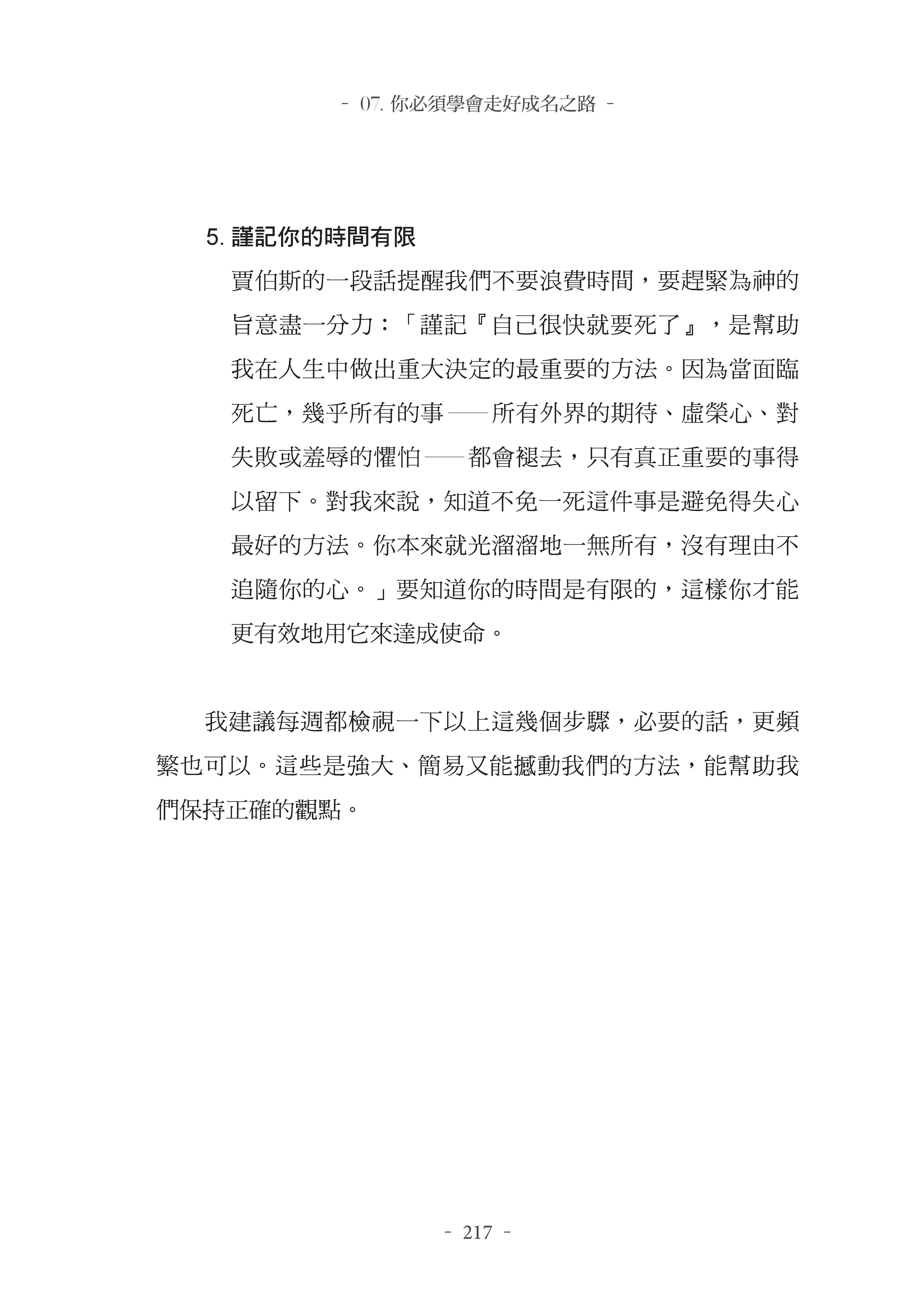 - 07. 你必須學會走好成名之路 -

5. 謹記你的時間有限

賈伯斯的一段話提醒我們不要浪費時間，要趕緊為神的旨意盡一分力：「謹記『自己很快就要死了』，是幫助我在人生中做出重大決定的最重要的方法。因為當面臨死亡，幾乎所有的事——所有外界的期待、虛榮心、對失敗或羞辱的懼怕——都會褪去，只有真正重要的事得以留下。對我來說，知道不免一死這件事是避免得失心最好的方法。你本來就光溜溜地一無所有，沒有理由不追隨你的心。」要知道你的時間是有限的，這樣你才能更有效地用它來達成使命。

我建議每週都檢視一下以上這幾個步驟，必要的話，更頻繁也可以。這些是強大、簡易又能撼動我們的方法，能幫助我們保持正確的觀點。

- 217 -